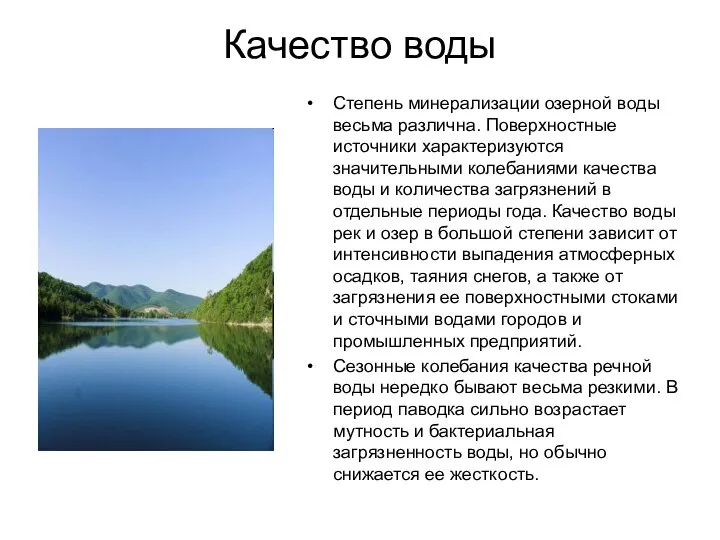 Качество воды

• Степень минерализации озерной воды весьма различна. Поверхностные источники характеризуются значительными колебаниями качества воды и количества загрязнений в отдельные периоды года. Качество воды рек и озер в большой степени зависит от интенсивности выпадения атмосферных осадков, таяния снегов, а также от загрязнения ее поверхностными стоками и сточными водами городов и промышленных предприятий.

• Сезонные колебания качества речной воды нередко бывают весьма резкими. В период паводка сильно возрастает мутность и бактериальная загрязненность воды, но обычно снижается ее жесткость.